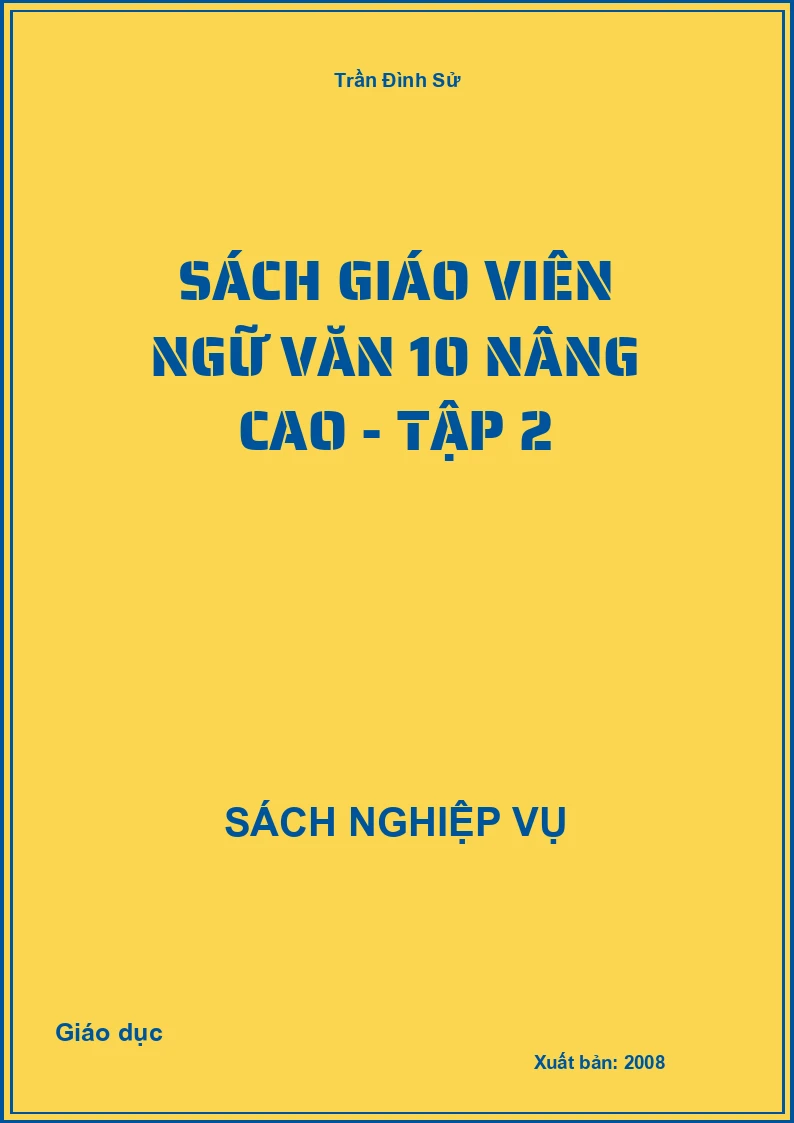 Trần Đình Sử

SÁCH GIÁO VIÊN NGỮ VĂN 10 NÂNG CAO - TẬP 2

SÁCH NGHIỆP VỤ

Giáo dục

Xuất bản: 2008